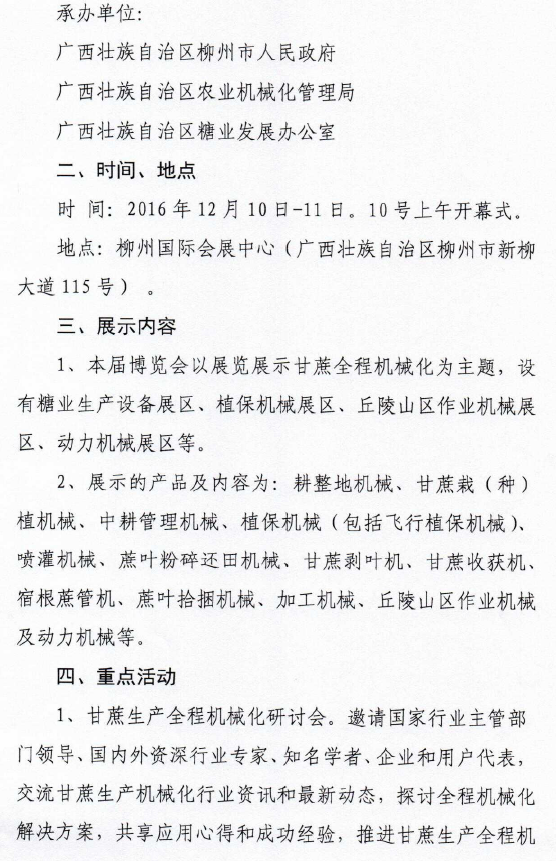 承办单位：

广西壮族自治区柳州市人民政府

广西壮族自治区农业机械化管理局

广西壮族自治区糖业发展办公室

二、时间、地点

时 间：2016 年 12 月 10 日-11 日。10 号上午开幕式。

地点：柳州国际会展中心（广西壮族自治区柳州市新柳大道 115 号）。

三、展示内容

1、本届博览会以展览展示甘蔗全程机械化为主题，设有糖业生产设备展区、植保机械展区、丘陵山区作业机械展区、动力机械展区等。

2、展示的产品及内容为：耕整地机械、甘蔗栽（种）植机械、中耕管理机械、植保机械（包括飞行植保机械）、喷灌机械、蔗叶粉碎还田机械、甘蔗剥叶机、甘蔗收获机、宿根蔗管机、蔗叶拾捆机械、加工机械、丘陵山区作业机械及动力机械等。

四、重点活动

1、甘蔗生产全程机械化研讨会。邀请国家行业主管部门领导、国内外资深行业专家、知名学者、企业和用户代表，交流甘蔗生产机械化行业资讯和最新动态，探讨全程机械化解决方案，共享应用心得和成功经验，推进甘蔗生产全程机